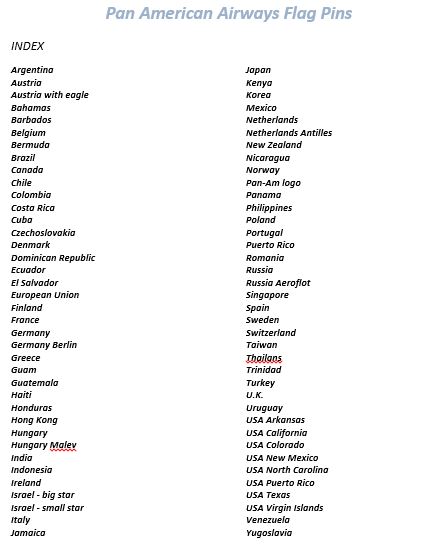 Pan American Airways Flag Pins

INDEX

Argentina
Austria
Austria with eagle
Bahamas
Barbados
Belgium
Bermuda
Brazil
Canada
Chile
Colombia
Costa Rica
Cuba
Czechoslovakia
Denmark
Dominican Republic
Ecuador
El Salvador
European Union
Finland
France
Germany
Germany Berlin
Greece
Guam
Guatemala
Haiti
Honduras
Hong Kong
Hungary
Hungary Malev
India
Indonesia
Ireland
Israel - big star
Israel - small star
Italy
Jamaica

Japan
Kenya
Korea
Mexico
Netherlands
Netherlands Antilles
New Zealand
Nicaragua
Norway
Pan-Am logo
Panama
Philippines
Poland
Portugal
Puerto Rico
Romania
Russia
Russia Aeroflot
Singapore
Spain
Sweden
Switzerland
Taiwan
Thailans
Trinidad
Turkey
U.K.
Uruguay
USA Arkansas
USA California
USA Colorado
USA New Mexico
USA North Carolina
USA Puerto Rico
USA Texas
USA Virgin Islands
Venezuela
Yugoslavia